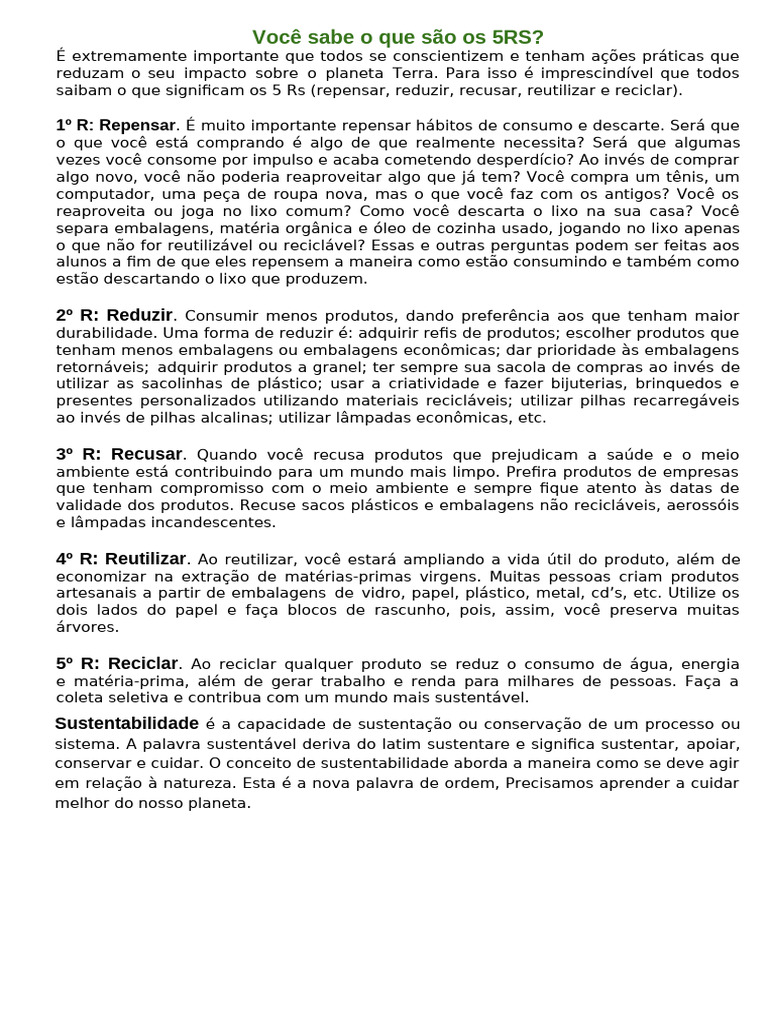 Você sabe o que são os 5RS?

É extremamente importante que todos se conscientizem e tenham ações práticas que reduzam o seu impacto sobre o planeta Terra. Para isso é imprescindível que todos saibam o que significam os 5 Rs (repensar, reduzir, recusar, reutilizar e reciclar).

1º R: Repensar. É muito importante repensar hábitos de consumo e descarte. Será que o que você está comprando é algo de que realmente necessita? Será que algumas vezes você consome por impulso e acaba cometendo desperdício? Ao invés de comprar algo novo, você não poderia reaproveitar algo que já tem? Você compra um tênis, um computador, uma peça de roupa nova, mas o que você faz com os antigos? Você os reaproveita ou joga no lixo comum? Como você descarta o lixo na sua casa? Você separa embalagens, matéria orgânica e óleo de cozinha usado, jogando no lixo apenas o que não for reutilizável ou reciclável? Essas e outras perguntas podem ser feitas aos alunos a fim de que eles repensem a maneira como estão consumindo e também como estão descartando o lixo que produzem.

2º R: Reduzir. Consumir menos produtos, dando preferência aos que tenham maior durabilidade. Uma forma de reduzir é: adquirir refis de produtos; escolher produtos que tenham menos embalagens ou embalagens econômicas; dar prioridade às embalagens retornáveis; adquirir produtos a granel; ter sempre sua sacola de compras ao invés de utilizar as sacolinhas de plástico; usar a criatividade e fazer bijuterias, brinquedos e presentes personalizados utilizando materiais recicláveis; utilizar pilhas recarregáveis ao invés de pilhas alcalinas; utilizar lâmpadas econômicas, etc.

3º R: Recusar. Quando você recusa produtos que prejudicam a saúde e o meio ambiente está contribuindo para um mundo mais limpo. Prefira produtos de empresas que tenham compromisso com o meio ambiente e sempre fique atento às datas de validade dos produtos. Recuse sacos plásticos e embalagens não recicláveis, aerossóis e lâmpadas incandescentes.

4º R: Reutilizar. Ao reutilizar, você estará ampliando a vida útil do produto, além de economizar na extração de matérias-primas virgens. Muitas pessoas criam produtos artesanais a partir de embalagens de vidro, papel, plástico, metal, cd's, etc. Utilize os dois lados do papel e faça blocos de rascunho, pois, assim, você preserva muitas árvores.

5º R: Reciclar. Ao reciclar qualquer produto se reduz o consumo de água, energia e matéria-prima, além de gerar trabalho e renda para milhares de pessoas. Faça a coleta seletiva e contribua com um mundo mais sustentável.

Sustentabilidade é a capacidade de sustentação ou conservação de um processo ou sistema. A palavra sustentável deriva do latim sustentare e significa sustentar, apoiar, conservar e cuidar. O conceito de sustentabilidade aborda a maneira como se deve agir em relação à natureza. Esta é a nova palavra de ordem, Precisamos aprender a cuidar melhor do nosso planeta.